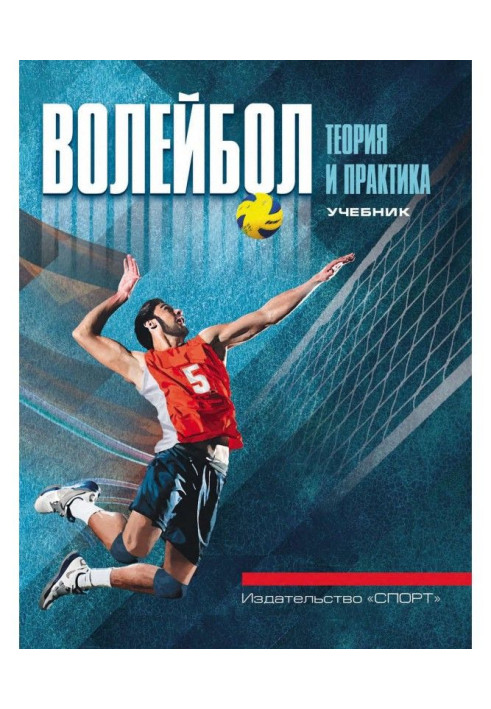 ВОЛЕЙБОЛ
ТЕОРИЯ И ПРАКТИКА
УЧЕБНИК

5

Издательство «СПОРТ»